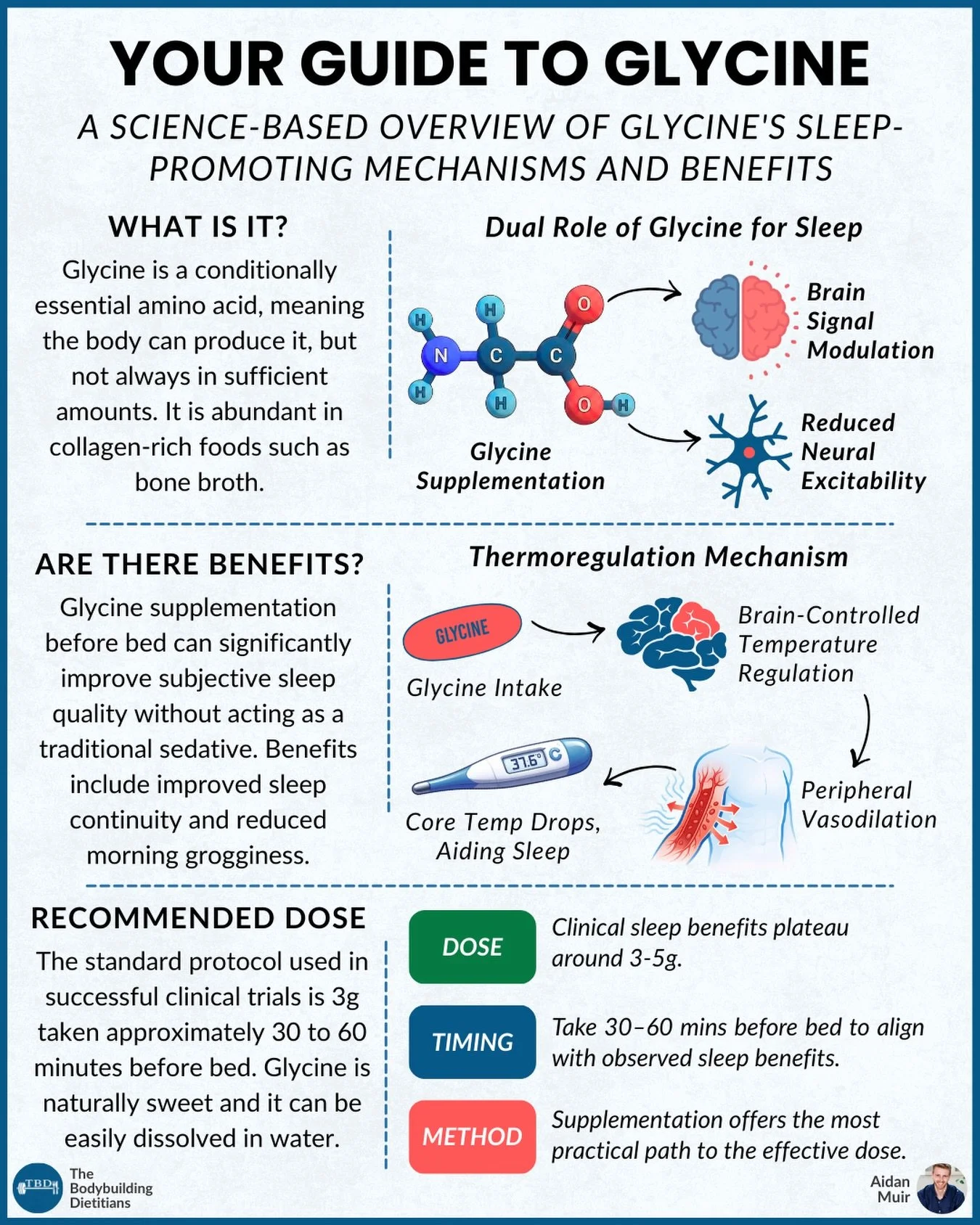 YOUR GUIDE TO GLYCINE

A SCIENCE-BASED OVERVIEW OF GLYCINE'S SLEEP-PROMOTING MECHANISMS AND BENEFITS

WHAT IS IT?

Glycine is a conditionally essential amino acid, meaning the body can produce it, but not always in sufficient amounts. It is abundant in collagen-rich foods such as bone broth.

Dual Role of Glycine for Sleep

H H N C C O O H H H

Glycine Supplementation

Brain Signal Modulation

Reduced Neural Excitability

ARE THERE BENEFITS?

Glycine supplementation before bed can significantly improve subjective sleep quality without acting as a traditional sedative. Benefits include improved sleep continuity and reduced morning grogginess.

Thermoregulation Mechanism

GLYCINE

Glycine Intake

Brain-Controlled Temperature Regulation

Peripheral Vasodilation

37.6° C

Core Temp Drops, Aiding Sleep

RECOMMENDED DOSE

The standard protocol used in successful clinical trials is 3g taken approximately 30 to 60 minutes before bed. Glycine is naturally sweet and it can be easily dissolved in water.

DOSE

Clinical sleep benefits plateau around 3-5g.

TIMING

Take 30–60 mins before bed to align with observed sleep benefits.

METHOD

Supplementation offers the most practical path to the effective dose.

TBD The Bodybuilding Dietitians

Aidan Muir